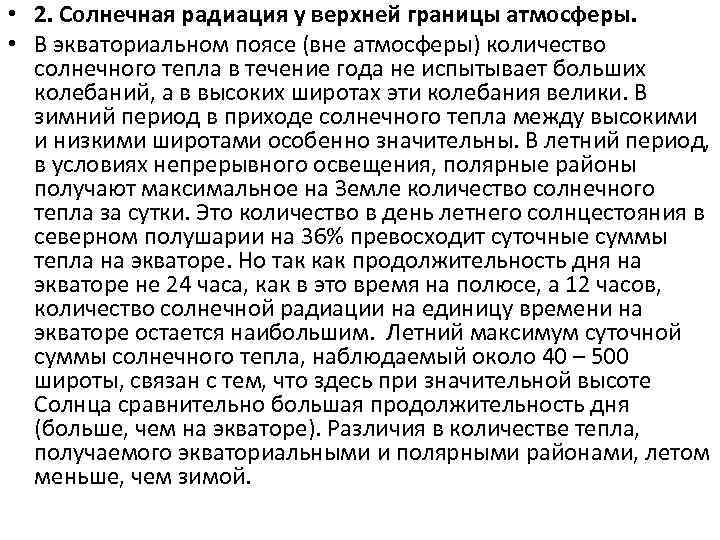 • 2. Солнечная радиация у верхней границы атмосферы.

• В экваториальном поясе (вне атмосферы) количество солнечного тепла в течение года не испытывает больших колебаний, а в высоких широтах эти колебания велики. В зимний период в приходе солнечного тепла между высокими и низкими широтами особенно значительны. В летний период, в условиях непрерывного освещения, полярные районы получают максимальное на Земле количество солнечного тепла за сутки. Это количество в день летнего солнцестояния в северном полушарии на 36% превосходит суточные суммы тепла на экваторе. Но так как продолжительность дня на экваторе не 24 часа, как в это время на полюсе, а 12 часов, количество солнечной радиации на единицу времени на экваторе остается наибольшим. Летний максимум суточной суммы солнечного тепла, наблюдаемый около 40 – 500 широты, связан с тем, что здесь при значительной высоте Солнца сравнительно большая продолжительность дня (больше, чем на экваторе). Различия в количестве тепла, получаемого экваториальными и полярными районами, летом меньше, чем зимой.